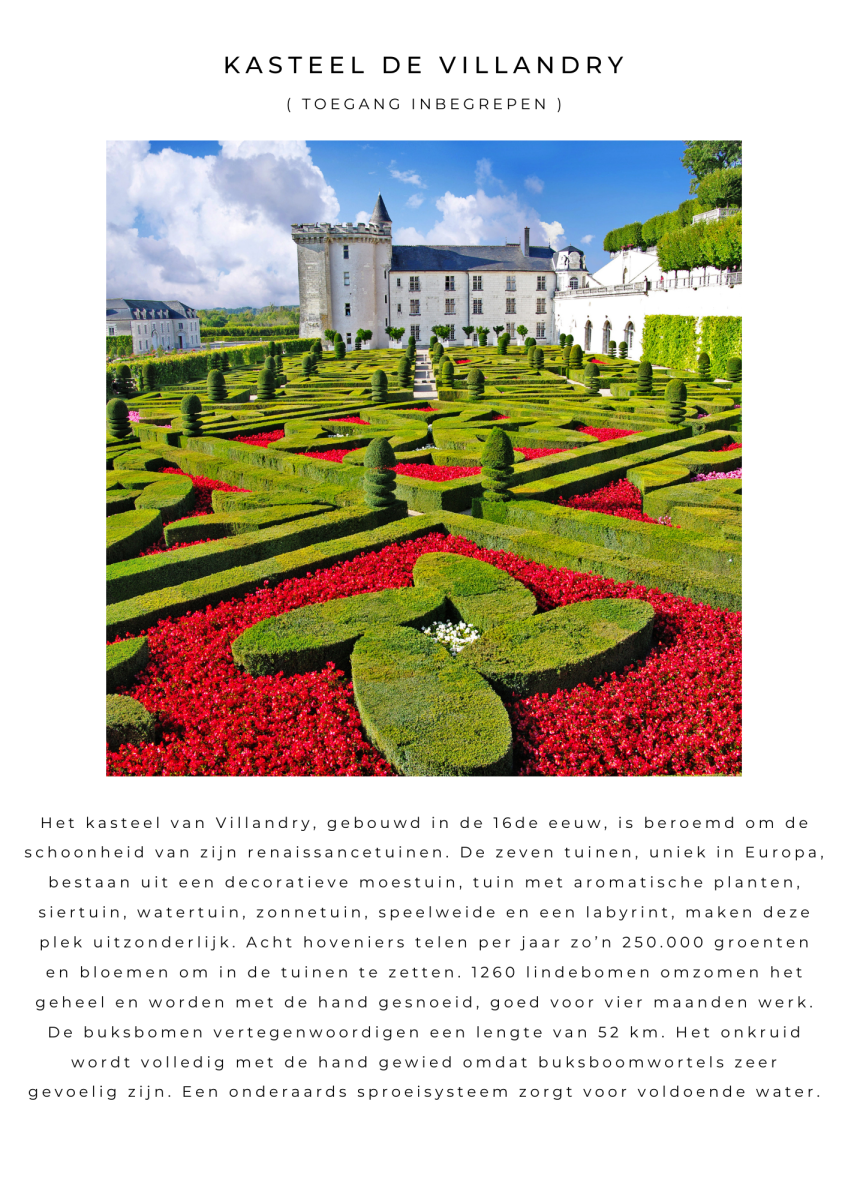 KASTEEL DE VILLANDRY

( TOEGANG INBEGREPEN )

Het kasteel van Villandry, gebouwd in de 16de eeuw, is beroemd om de schoonheid van zijn renaissancetuinen. De zeven tuinen, uniek in Europa, bestaan uit een decoratieve moestuin, tuin met aromatische planten, siertuin, watertuin, zonnetuin, speelweide en een labyrint, maken deze plek uitzonderlijk. Acht hoveniers telen per jaar zo'n 250.000 groenten en bloemen om in de tuinen te zetten. 1260 lindebomen omzomen het geheel en worden met de hand gesnoeid, goed voor vier maanden werk. De buksbomen vertegenwoordigen een lengte van 52 km. Het onkruid wordt volledig met de hand gewied omdat buksboomwortels zeer gevoelig zijn. Een onderaards sproeisysteem zorgt voor voldoende water.